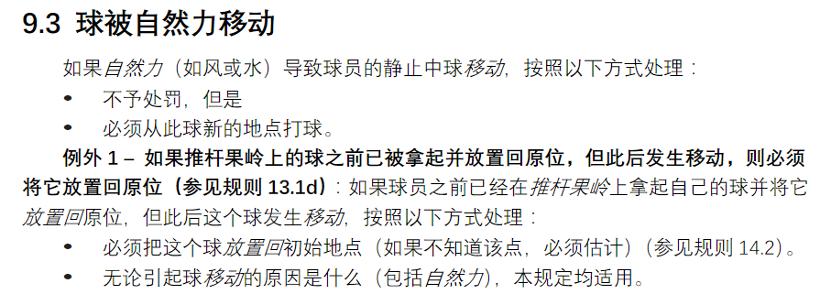 9.3 球被自然力移动

如果自然力（如风或水）导致球员的静止中球移动，按照以下方式处理：

• 不予处罚，但是

• 必须从此球新的地点打球。

例外 1 – 如果推杆果岭上的球之前已被拿起并放置回原位，但此后发生移动，则必须将它放置回原位（参见规则 13.1d）：如果球员之前已经在推杆果岭上拿起自己的球并将它放置回原位，但此后这个球发生移动，按照以下方式处理：

• 必须把这个球放置回初始地点（如果不知道该点，必须估计）（参见规则 14.2）。

• 无论引起球移动的原因是什么（包括自然力），本规定均适用。